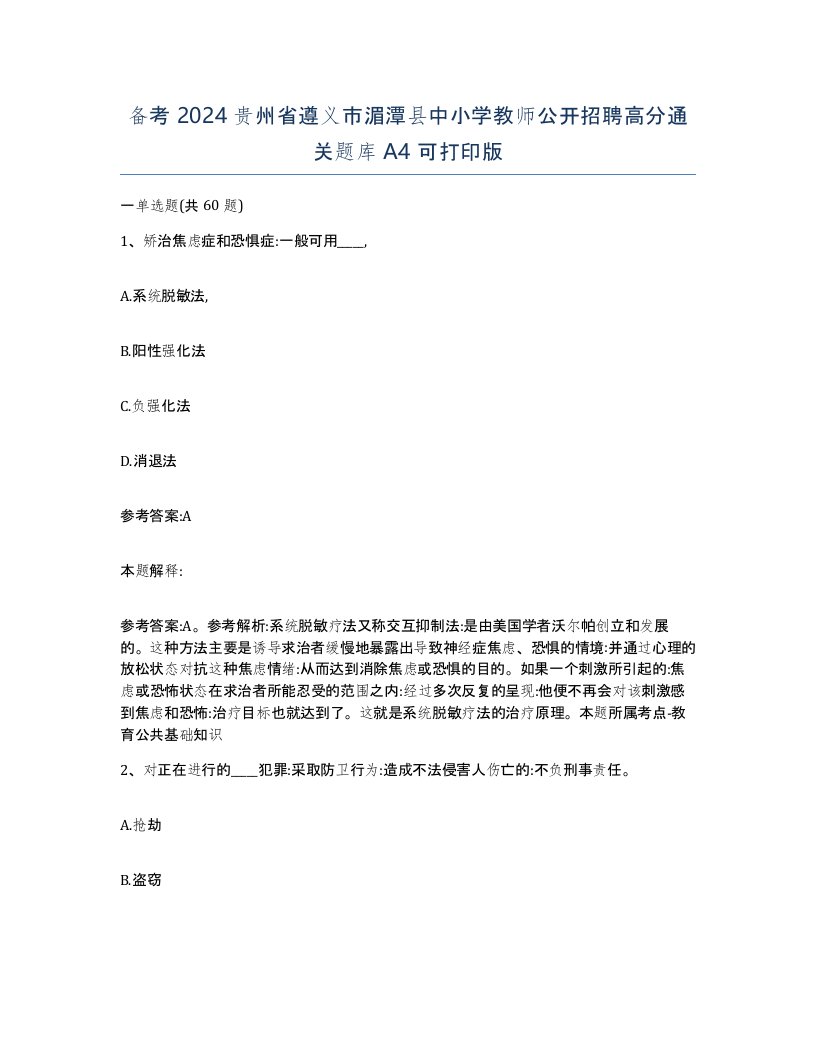 备考 2024 贵州省遵义市湄潭县中小学教师公开招聘高分通关题库 A4 可打印版

一单选题(共 60 题)

1、矫治焦虑症和恐惧症:一般可用____,

A.系统脱敏法,

B.阳性强化法

C.负强化法

D.消退法

参考答案:A

本题解释:

参考答案:A。参考解析:系统脱敏疗法又称交互抑制法:是由美国学者沃尔帕创立和发展的。这种方法主要是诱导求治者缓慢地暴露出导致神经症焦虑、恐惧的情境:并通过心理的放松状态对抗这种焦虑情绪:从而达到消除焦虑或恐惧的目的。如果一个刺激所引起的:焦虑或恐怖状态在求治者所能忍受的范围之内:经过多次反复的呈现:他便不再会对该刺激感到焦虑和恐怖:治疗目标也就达到了。这就是系统脱敏疗法的治疗原理。本题所属考点-教育公共基础知识

2、对正在进行的____犯罪:采取防卫行为:造成不法侵害人伤亡的:不负刑事责任。

A.抢劫

B.盗窃